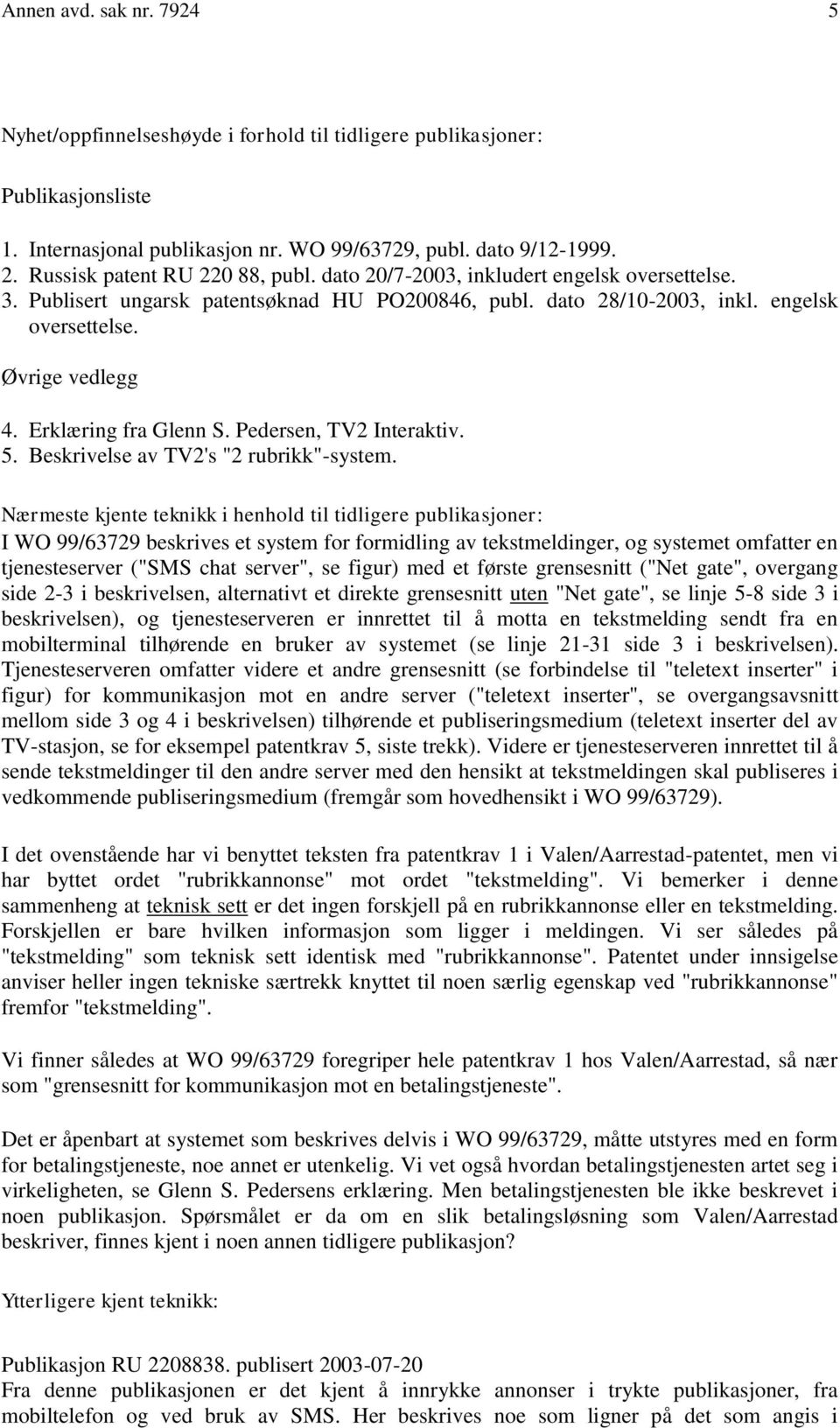 Annen avd. sak nr. 7924 5

Nyhet/oppfinnelseshøyde i forhold til tidligere publikasjoner:

Publikasjonsliste

1. Internasjonal publikasjon nr. WO 99/63729, publ. dato 9/12-1999.
2. Russisk patent RU 220 88, publ. dato 20/7-2003, inkludert engelsk oversettelse.
3. Publisert ungarsk patentsøknad HU PO200846, publ. dato 28/10-2003, inkl. engelsk oversettelse.

Øvrige vedlegg

4. Erklæring fra Glenn S. Pedersen, TV2 Interaktiv.
5. Beskrivelse av TV2's "2 rubrikk"-system.

Nærmeste kjente teknikk i henhold til tidligere publikasjoner:
I WO 99/63729 beskrives et system for formidling av tekstmeldinger, og systemet omfatter en tjenesteserver ("SMS chat server", se figur) med et første grensesnitt ("Net gate", overgang side 2-3 i beskrivelsen, alternativt et direkte grensesnitt uten "Net gate", se linje 5-8 side 3 i beskrivelsen), og tjenesteserveren er innrettet til å motta en tekstmelding sendt fra en mobilterminal tilhørende en bruker av systemet (se linje 21-31 side 3 i beskrivelsen). Tjenesteserveren omfatter videre et andre grensesnitt (se forbindelse til "teletext inserter" i figur) for kommunikasjon mot en andre server ("teletext inserter", se overgangsavsnitt mellom side 3 og 4 i beskrivelsen) tilhørende et publiseringsmedium (teletext inserter del av TV-stasjon, se for eksempel patentkrav 5, siste trekk). Videre er tjenesteserveren innrettet til å sende tekstmeldinger til den andre server med den hensikt at tekstmeldingen skal publiseres i vedkommende publiseringsmedium (fremgår som hovedhensikt i WO 99/63729).

I det ovenstående har vi benyttet teksten fra patentkrav 1 i Valen/Aarrestad-patentet, men vi har byttet ordet "rubrikkannonse" mot ordet "tekstmelding". Vi bemerker i denne sammenheng at teknisk sett er det ingen forskjell på en rubrikkannonse eller en tekstmelding. Forskjellen er bare hvilken informasjon som ligger i meldingen. Vi ser således på "tekstmelding" som teknisk sett identisk med "rubrikkannonse". Patentet under innsigelse anviser heller ingen tekniske særtrekk knyttet til noen særlig egenskap ved "rubrikkannonse" fremfor "tekstmelding".

Vi finner således at WO 99/63729 foregriper hele patentkrav 1 hos Valen/Aarrestad, så nær som "grensesnitt for kommunikasjon mot en betalingstjeneste".

Det er åpenbart at systemet som beskrives delvis i WO 99/63729, måtte utstyres med en form for betalingstjeneste, noe annet er utenkelig. Vi vet også hvordan betalingstjenesten artet seg i virkeligheten, se Glenn S. Pedersens erklæring. Men betalingstjenesten ble ikke beskrevet i noen publikasjon. Spørsmålet er da om en slik betalingsløsning som Valen/Aarrestad beskriver, finnes kjent i noen annen tidligere publikasjon?

Ytterligere kjent teknikk:

Publikasjon RU 2208838. publisert 2003-07-20
Fra denne publikasjonen er det kjent å innrykke annonser i trykte publikasjoner, fra mobiltelefon og ved bruk av SMS. Her beskrives noe som ligner på det som angis i